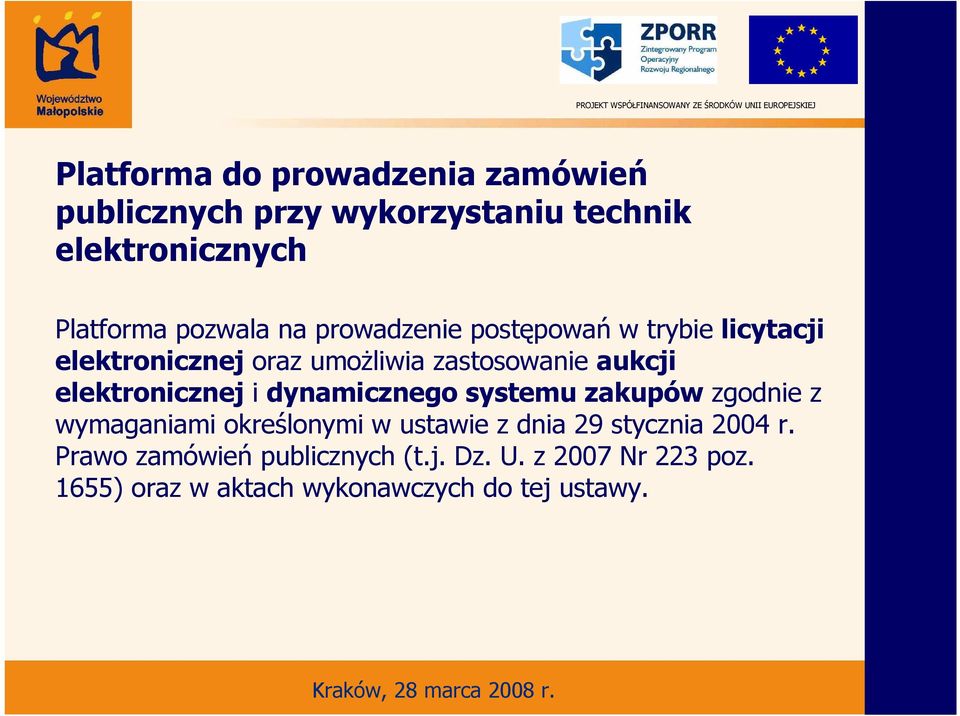 Województwo Małopolskie

ZPORR
Zintegrowany Program Operacyjny Rozwoju Regionalnego

PROJEKT WSPÓŁFINANSOWANY ZE ŚRODKÓW UNII EUROPEJSKIEJ

Platforma do prowadzenia zamówień publicznych przy wykorzystaniu technik elektronicznych

Platforma pozwala na prowadzenie postępowań w trybie licytacji elektronicznej oraz umożliwia zastosowanie aukcji elektronicznej i dynamicznego systemu zakupów zgodnie z wymaganiami określonymi w ustawie z dnia 29 stycznia 2004 r. Prawo zamówień publicznych (t.j. Dz. U. z 2007 Nr 223 poz. 1655) oraz w aktach wykonawczych do tej ustawy.

Kraków, 28 marca 2008 r.